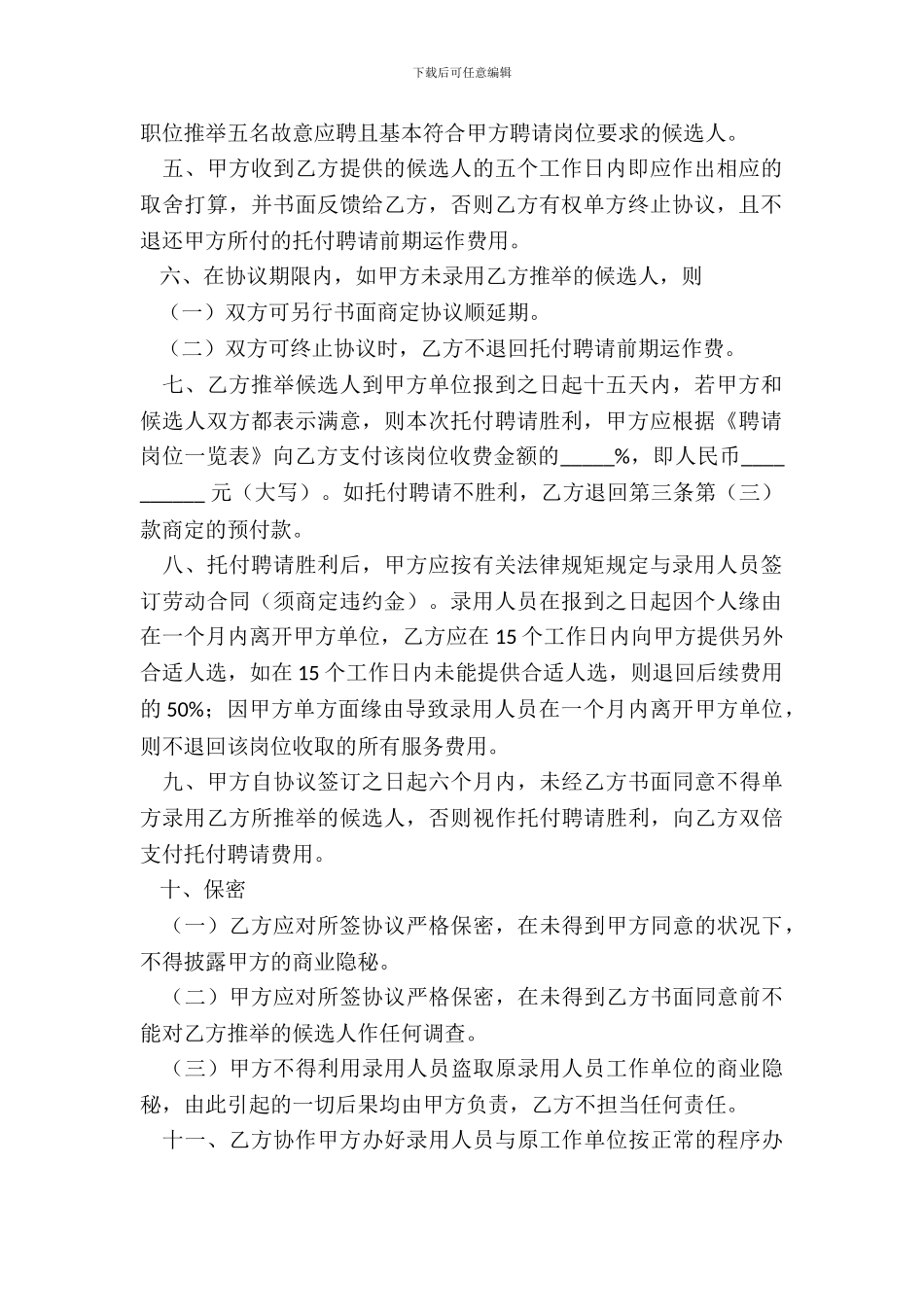 下载后可任意编辑

职位推举五名故意应聘且基本符合甲方聘请岗位要求的候选人。

五、甲方收到乙方提供的候选人的五个工作日内即应作出相应的取舍打算，并书面反馈给乙方，否则乙方有权单方终止协议，且不退还甲方所付的托付聘请前期运作费用。

六、在协议期限内，如甲方未录用乙方推举的候选人，则

（一）双方可另行书面商定协议顺延期。

（二）双方可终止协议时，乙方不退回托付聘请前期运作费。

七、乙方推举候选人到甲方单位报到之日起十五天内，若甲方和候选人双方都表示满意，则本次托付聘请胜利，甲方应根据《聘请岗位一览表》向乙方支付该岗位收费金额的_____%，即人民币__________ 元（大写）。如托付聘请不胜利，乙方退回第三条第（三）款商定的预付款。

八、托付聘请胜利后，甲方应按有关法律规矩规定与录用人员签订劳动合同（须商定违约金）。录用人员在报到之日起因个人缘由在一个月内离开甲方单位，乙方应在 15 个工作日内向甲方提供另外合适人选，如在 15 个工作日内未能提供合适人选，则退回后续费用的 50%；因甲方单方面缘由导致录用人员在一个月内离开甲方单位，则不退回该岗位收取的所有服务费用。

九、甲方自协议签订之日起六个月内，未经乙方书面同意不得单方录用乙方所推举的候选人，否则视作托付聘请胜利，向乙方双倍支付托付聘请费用。

十、保密

（一）乙方应对所签协议严格保密，在未得到甲方同意的状况下，不得披露甲方的商业隐秘。

（二）甲方应对所签协议严格保密，在未得到乙方书面同意前不能对乙方推举的候选人作任何调查。

（三）甲方不得利用录用人员盗取原录用人员工作单位的商业隐秘，由此引起的一切后果均由甲方负责，乙方不担当任何责任。

十一、乙方协作甲方办好录用人员与原工作单位按正常的程序办